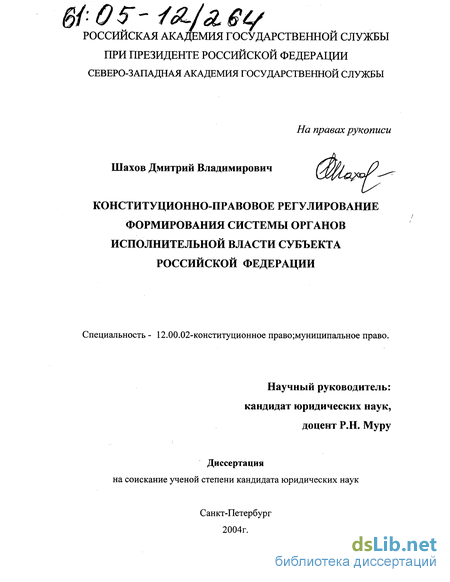 61:05-12/264

РОССИЙСКАЯ АКАДЕМИЯ ГОСУДАРСТВЕННОЙ СЛУЖБЫ
ПРИ ПРЕЗИДЕНТЕ РОССИЙСКОЙ ФЕДЕРАЦИИ
СЕВЕРО-ЗАПАДНАЯ АКАДЕМИЯ ГОСУДАРСТВЕННОЙ СЛУЖБЫ

На правах рукописи

Шахов Дмитрий Владимирович Шахов

КОНСТИТУЦИОННО-ПРАВОВОЕ РЕГУЛИРОВАНИЕ ФОРМИРОВАНИЯ СИСТЕМЫ ОРГАНОВ ИСПОЛНИТЕЛЬНОЙ ВЛАСТИ СУБЪЕКТА РОССИЙСКОЙ ФЕДЕРАЦИИ

Специальность - 12.00.02-конституционное право;муниципальное право.

Научный руководитель:
кандидат юридических наук,
доцент Р.Н. Муру

Диссертация
на соискание ученой степени кандидата юридических наук

Санкт-Петербург
2004г.

dsLib.net
библиотека диссертаций